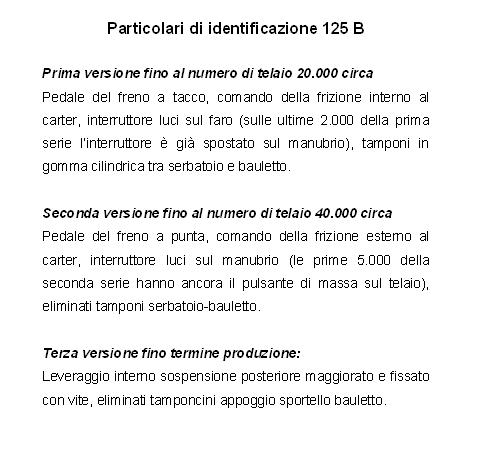 Particolari di identificazione 125 B

Prima versione fino al numero di telaio 20.000 circa
Pedale del freno a tacco, comando della frizione interno al carter, interruttore luci sul faro (sulle ultime 2.000 della prima serie l'interruttore è già spostato sul manubrio), tamponi in gomma cilindrica tra serbatoio e bauletto.

Seconda versione fino al numero di telaio 40.000 circa
Pedale del freno a punta, comando della frizione esterno al carter, interruttore luci sul manubrio (le prime 5.000 della seconda serie hanno ancora il pulsante di massa sul telaio), eliminati tamponi serbatoio-bauletto.

Terza versione fino termine produzione:
Leveraggio interno sospensione posteriore maggiorato e fissato con vite, eliminati tamponcini appoggio sportello bauletto.